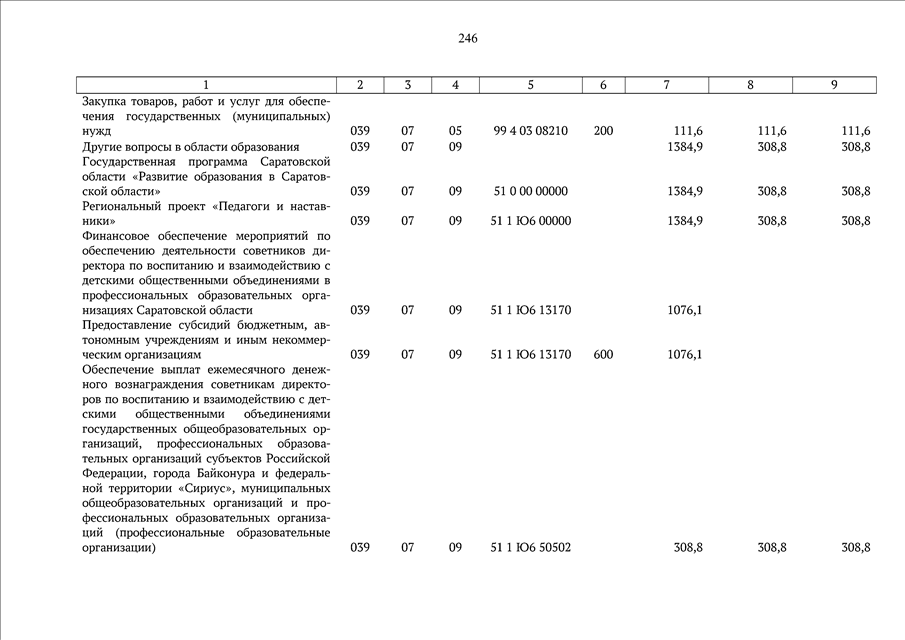 246

| 1 | 2 | 3 | 4 | 5 | 6 | 7 | 8 | 9 |
|---|---|---|---|---|---|---|---|---|
| Закупка товаров, работ и услуг для обеспечения государственных (муниципальных) нужд | 039 | 07 | 05 | 99 4 03 08210 | 200 | 111,6 | 111,6 | 111,6 |
| Другие вопросы в области образования | 039 | 07 | 09 | | | 1384,9 | 308,8 | 308,8 |
| Государственная программа Саратовской области «Развитие образования в Саратовской области» | 039 | 07 | 09 | 51 0 00 00000 | | 1384,9 | 308,8 | 308,8 |
| Региональный проект «Педагоги и наставники» | 039 | 07 | 09 | 51 1 Ю6 00000 | | 1384,9 | 308,8 | 308,8 |
| Финансовое обеспечение мероприятий по обеспечению деятельности советников директора по воспитанию и взаимодействию с детскими общественными объединениями в профессиональных образовательных организациях Саратовской области | 039 | 07 | 09 | 51 1 Ю6 13170 | | 1076,1 | | |
| Предоставление субсидий бюджетным, автономным учреждениям и иным некоммерческим организациям | 039 | 07 | 09 | 51 1 Ю6 13170 | 600 | 1076,1 | | |
| Обеспечение выплат ежемесячного денежного вознаграждения советникам директоров по воспитанию и взаимодействию с детскими общественными объединениями государственных общеобразовательных организаций, профессиональных образовательных организаций субъектов Российской Федерации, города Байконура и федеральной территории «Сириус», муниципальных общеобразовательных организаций и профессиональных образовательных организаций (профессиональные образовательные организации) | 039 | 07 | 09 | 51 1 Ю6 50502 | | 308,8 | 308,8 | 308,8 |